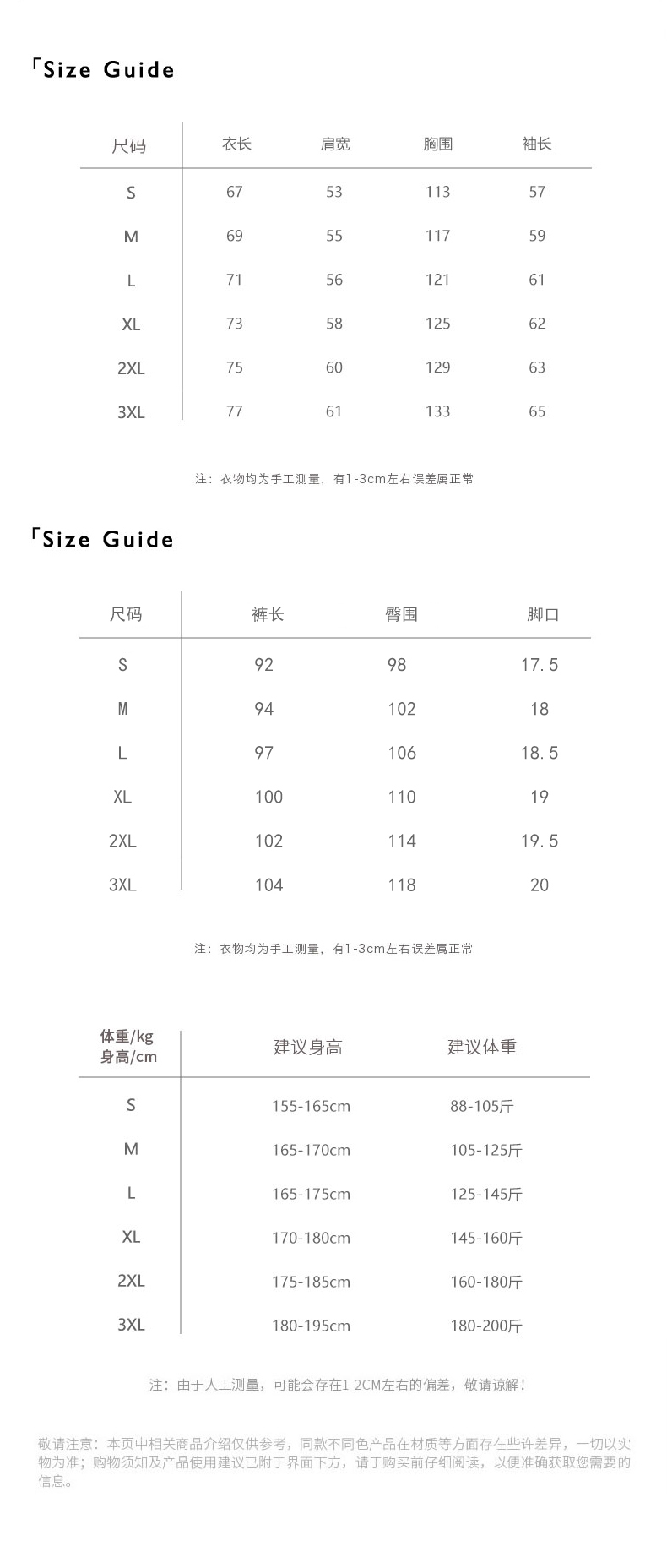 「Size Guide

| 尺码 | 衣长 | 肩宽 | 胸围 | 袖长 |
|---|---|---|---|---|
| S | 67 | 53 | 113 | 57 |
| M | 69 | 55 | 117 | 59 |
| L | 71 | 56 | 121 | 61 |
| XL | 73 | 58 | 125 | 62 |
| 2XL | 75 | 60 | 129 | 63 |
| 3XL | 77 | 61 | 133 | 65 |

注：衣物均为手工测量，有1-3cm左右误差属正常

「Size Guide

| 尺码 | 裤长 | 臀围 | 脚口 |
|---|---|---|---|
| S | 92 | 98 | 17.5 |
| M | 94 | 102 | 18 |
| L | 97 | 106 | 18.5 |
| XL | 100 | 110 | 19 |
| 2XL | 102 | 114 | 19.5 |
| 3XL | 104 | 118 | 20 |

注：衣物均为手工测量，有1-3cm左右误差属正常

| 体重/kg 身高/cm | 建议身高 | 建议体重 |
|---|---|---|
| S | 155-165cm | 88-105斤 |
| M | 165-170cm | 105-125斤 |
| L | 165-175cm | 125-145斤 |
| XL | 170-180cm | 145-160斤 |
| 2XL | 175-185cm | 160-180斤 |
| 3XL | 180-195cm | 180-200斤 |

注：由于人工测量，可能会存在1-2CM左右的偏差，敬请谅解！

敬请注意：本页中相关商品介绍仅供参考，同款不同色产品在材质等方面存在些许差异，一切以实物为准；购物须知及产品使用建议已附于界面下方，请于购买前仔细阅读，以便准确获取您需要的信息。